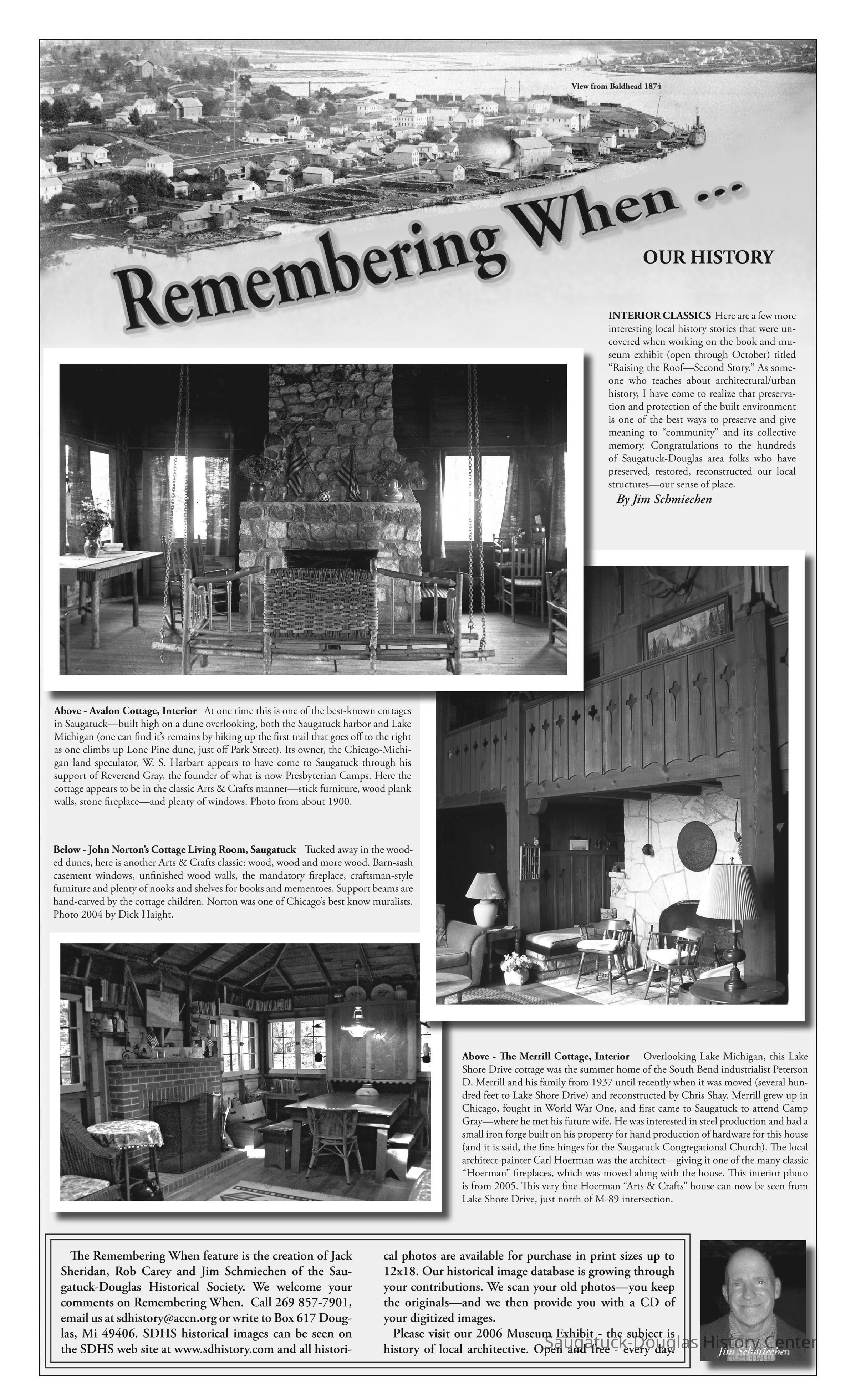 View from Baldhead 1874

Remembering When ...

OUR HISTORY

INTERIOR CLASSICS Here are a few more interesting local history stories that were uncovered when working on the book and museum exhibit (open through October) titled "Raising the Roof—Second Story." As someone who teaches about architectural/urban history, I have come to realize that preservation and protection of the built environment is one of the best ways to preserve and give meaning to "community" and its collective memory. Congratulations to the hundreds of Saugatuck-Douglas area folks who have preserved, restored, reconstructed our local structures—our sense of place.
By Jim Schmiechen

Above - Avalon Cottage, Interior At one time this is one of the best-known cottages in Saugatuck—built high on a dune overlooking, both the Saugatuck harbor and Lake Michigan (one can find it's remains by hiking up the first trail that goes off to the right as one climbs up Lone Pine dune, just off Park Street). Its owner, the Chicago-Michigan land speculator, W. S. Harbart appears to have come to Saugatuck through his support of Reverend Gray, the founder of what is now Presbyterian Camps. Here the cottage appears to be in the classic Arts & Crafts manner—stick furniture, wood plank walls, stone fireplace—and plenty of windows. Photo from about 1900.

Below - John Norton's Cottage Living Room, Saugatuck Tucked away in the wooded dunes, here is another Arts & Crafts classic: wood, wood and more wood. Barn-sash casement windows, unfinished wood walls, the mandatory fireplace, craftsman-style furniture and plenty of nooks and shelves for books and mementoes. Support beams are hand-carved by the cottage children. Norton was one of Chicago's best know muralists. Photo 2004 by Dick Haight.

Above - The Merrill Cottage, Interior Overlooking Lake Michigan, this Lake Shore Drive cottage was the summer home of the South Bend industrialist Peterson D. Merrill and his family from 1937 until recently when it was moved (several hundred feet to Lake Shore Drive) and reconstructed by Chris Shay. Merrill grew up in Chicago, fought in World War One, and first came to Saugatuck to attend Camp Gray—where he met his future wife. He was interested in steel production and had a small iron forge built on his property for hand production of hardware for this house (and it is said, the fine hinges for the Saugatuck Congregational Church). The local architect-painter Carl Hoerman was the architect—giving it one of the many classic "Hoerman" fireplaces, which was moved along with the house. This interior photo is from 2005. This very fine Hoerman "Arts & Crafts" house can now be seen from Lake Shore Drive, just north of M-89 intersection.

The Remembering When feature is the creation of Jack Sheridan, Rob Carey and Jim Schmiechen of the Saugatuck-Douglas Historical Society. We welcome your comments on Remembering When. Call 269 857-7901, email us at sdhistory@accn.org or write to Box 617 Douglas, Mi 49406. SDHS historical images can be seen on the SDHS web site at www.sdhistory.com and all historical photos are available for purchase in print sizes up to 12x18. Our historical image database is growing through your contributions. We scan your old photos—you keep the originals—and we then provide you with a CD of your digitized images.

Please visit our 2006 Museum Exhibit - the subject is history of local architective. Open and free - every day.

Jim Schmiechen

Saugatuck-Douglas History Center